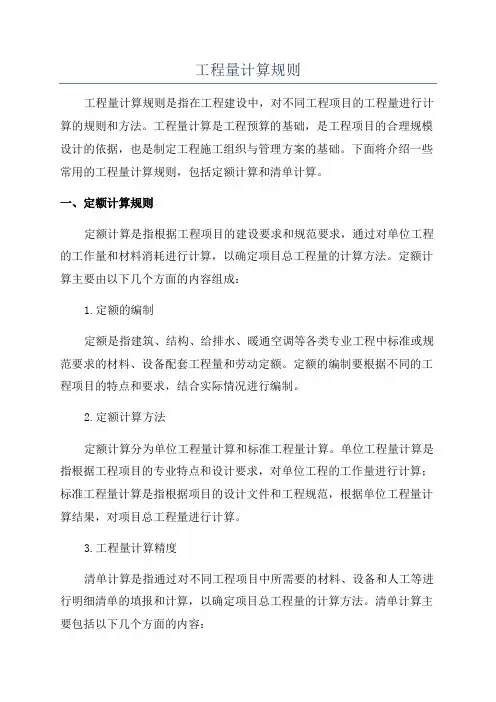 工程量计算规则

工程量计算规则是指在工程建设中，对不同工程项目的工程量进行计算的规则和方法。工程量计算是工程预算的基础，是工程项目的合理规模设计的依据，也是制定工程施工组织与管理方案的基础。下面将介绍一些常用的工程量计算规则，包括定额计算和清单计算。

一、定额计算规则

定额计算是指根据工程项目的建设要求和规范要求，通过对单位工程的工作量和材料消耗进行计算，以确定项目总工程量的计算方法。定额计算主要由以下几个方面的内容组成：

1.定额的编制

定额是指建筑、结构、给排水、暖通空调等各类专业工程中标准或规范要求的材料、设备配套工程量和劳动定额。定额的编制要根据不同的工程项目的特点和要求，结合实际情况进行编制。

2.定额计算方法

定额计算分为单位工程量计算和标准工程量计算。单位工程量计算是指根据工程项目的专业特点和设计要求，对单位工程的工作量进行计算；标准工程量计算是指根据项目的设计文件和工程规范，根据单位工程量计算结果，对项目总工程量进行计算。

3.工程量计算精度

清单计算是指通过对不同工程项目中所需要的材料、设备和人工等进行明细清单的填报和计算，以确定项目总工程量的计算方法。清单计算主要包括以下几个方面的内容：